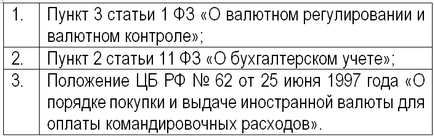 |  |  |
|---|---|
| 1. | Пункт 3 статьи 1 ФЗ «О валютном регулировании и валютном контроле»; |
| 2. | Пункт 2 статьи 11 ФЗ «О бухгалтерском учете»; |
| 3. | Положение ЦБ РФ № 62 от 25 июня 1997 года «О порядке покупки и выдаче иностранной валюты для оплаты командировочных расходов». |